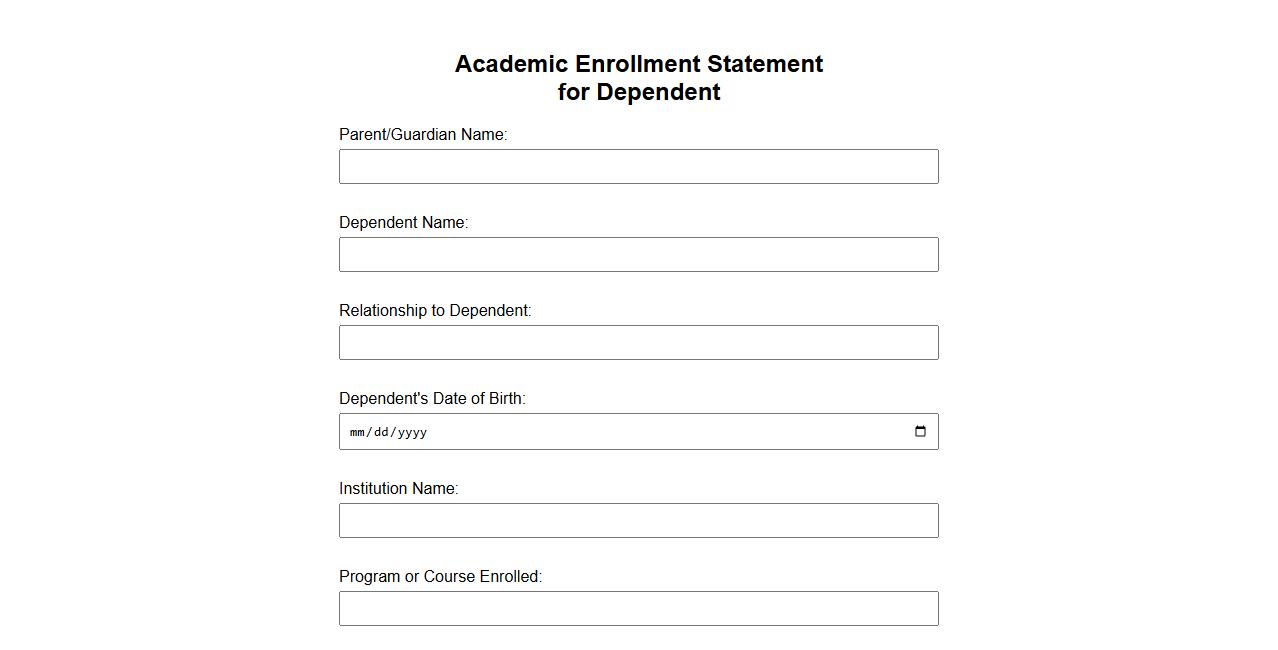 Academic Enrollment Statement
for Dependent

Parent/Guardian Name:

Dependent Name:

Relationship to Dependent:

Dependent's Date of Birth:

mm/dd/yyyy

Institution Name:

Program or Course Enrolled: